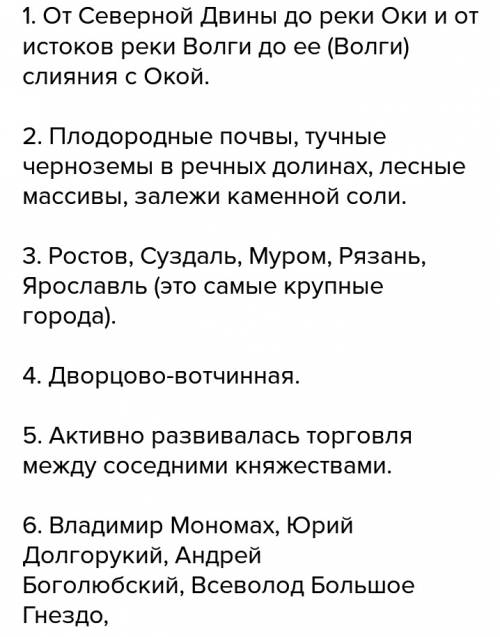 1. От Северной Двины до реки Оки и от истоков реки Волги до ее (Волги) слияния с Окой.

2. Плодородные почвы, тучные черноземы в речных долинах, лесные массивы, залежи каменной соли.

3. Ростов, Суздаль, Муром, Рязань, Ярославль (это самые крупные города).

4. Дворцово-вотчинная.

5. Активно развивалась торговля между соседними княжествами.

6. Владимир Мономах, Юрий Долгорукий, Андрей Боголюбский, Всеволод Большое Гнездо,